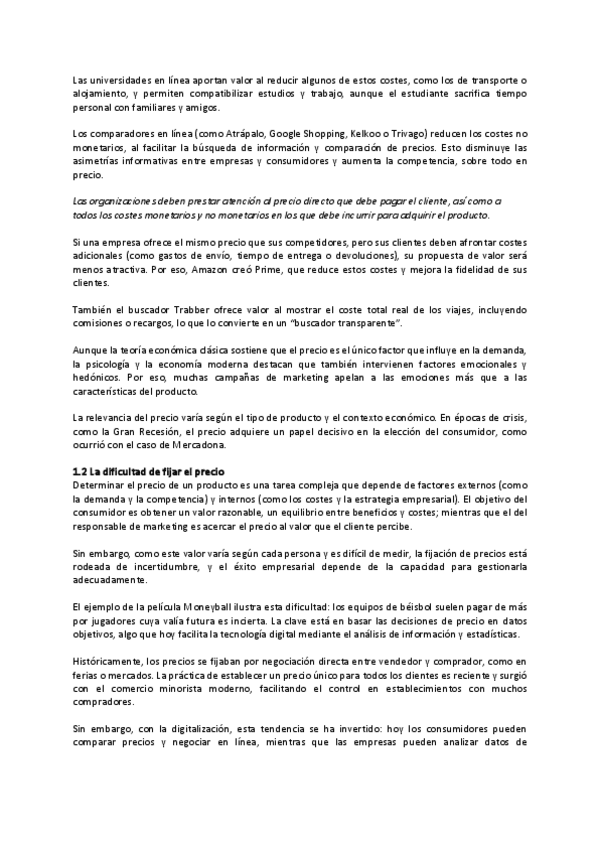 Las universidades en línea aportan valor al reducir algunos de estos costes, como los de transporte o alojamiento, y permiten compatibilizar estudios y trabajo, aunque el estudiante sacrifica tiempo personal con familiares y amigos.

Los comparadores en línea (como Atrápalo, Google Shopping, Kelkoo o Trivago) reducen los costes no monetarios, al facilitar la búsqueda de información y comparación de precios. Esto disminuye las asimetrías informativas entre empresas y consumidores y aumenta la competencia, sobre todo en precio.

Las organizaciones deben prestar atención al precio directo que debe pagar el cliente, así como a todos los costes monetarios y no monetarios en los que debe incurrir para adquirir el producto.

Si una empresa ofrece el mismo precio que sus competidores, pero sus clientes deben afrontar costes adicionales (como gastos de envío, tiempo de entrega o devoluciones), su propuesta de valor será menos atractiva. Por eso, Amazon creó Prime, que reduce estos costes y mejora la fidelidad de sus clientes.

También el buscador Trabber ofrece valor al mostrar el coste total real de los viajes, incluyendo comisiones o recargos, lo que lo convierte en un "buscador transparente".

Aunque la teoría económica clásica sostiene que el precio es el único factor que influye en la demanda, la psicología y la economía moderna destacan que también intervienen factores emocionales y hedónicos. Por eso, muchas campañas de marketing apelan a las emociones más que a las características del producto.

La relevancia del precio varía según el tipo de producto y el contexto económico. En épocas de crisis, como la Gran Recesión, el precio adquiere un papel decisivo en la elección del consumidor, como ocurrió con el caso de Mercadona.

1.2 La dificultad de fijar el precio
Determinar el precio de un producto es una tarea compleja que depende de factores externos (como la demanda y la competencia) y internos (como los costes y la estrategia empresarial). El objetivo del consumidor es obtener un valor razonable, un equilibrio entre beneficios y costes; mientras que el del responsable de marketing es acercar el precio al valor que el cliente percibe.

Sin embargo, como este valor varía según cada persona y es difícil de medir, la fijación de precios está rodeada de incertidumbre, y el éxito empresarial depende de la capacidad para gestionarla adecuadamente.

El ejemplo de la película Moneyball ilustra esta dificultad: los equipos de béisbol suelen pagar de más por jugadores cuya valía futura es incierta. La clave está en basar las decisiones de precio en datos objetivos, algo que hoy facilita la tecnología digital mediante el análisis de información y estadísticas.

Históricamente, los precios se fijaban por negociación directa entre vendedor y comprador, como en ferias o mercados. La práctica de establecer un precio único para todos los clientes es reciente y surgió con el comercio minorista moderno, facilitando el control en establecimientos con muchos compradores.

Sin embargo, con la digitalización, esta tendencia se ha invertido: hoy los consumidores pueden comparar precios y negociar en línea, mientras que las empresas pueden analizar datos de